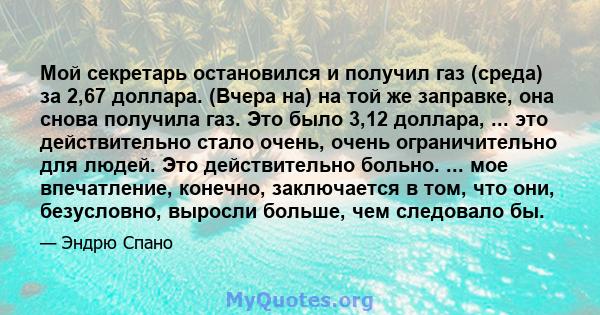 Мой секретарь остановился и получил газ (среда) за 2,67 доллара. (Вчера на) на той же заправке, она снова получила газ. Это было 3,12 доллара, ... это действительно стало очень, очень ограничительно для людей. Это действительно больно. ... мое впечатление, конечно, заключается в том, что они, безусловно, выросли больше, чем следовало бы.

— Эндрю Спано

MyQuotes.org